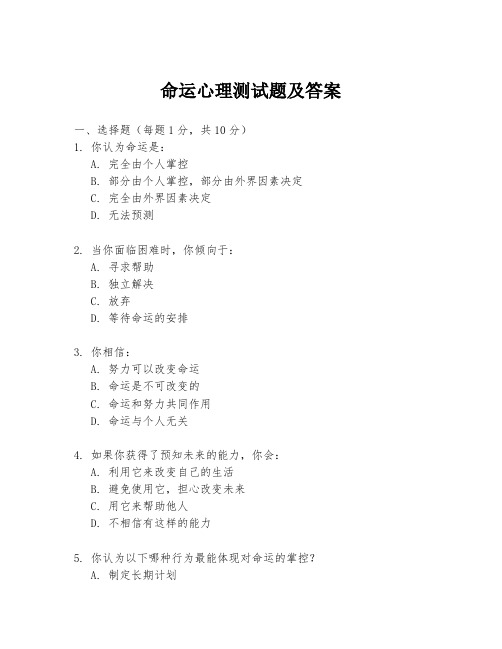 命运心理测试题及答案

一、选择题（每题 1 分，共 10 分）

1. 你认为命运是：
A. 完全由个人掌控
B. 部分由个人掌控，部分由外界因素决定
C. 完全由外界因素决定
D. 无法预测

2. 当你面临困难时，你倾向于：
A. 寻求帮助
B. 独立解决
C. 放弃
D. 等待命运的安排

3. 你相信：
A. 努力可以改变命运
B. 命运是不可改变的
C. 命运和努力共同作用
D. 命运与个人无关

4. 如果你获得了预知未来的能力，你会：
A. 利用它来改变自己的生活
B. 避免使用它，担心改变未来
C. 用它来帮助他人
D. 不相信有这样的能力

5. 你认为以下哪种行为最能体现对命运的掌控？
A. 制定长期计划